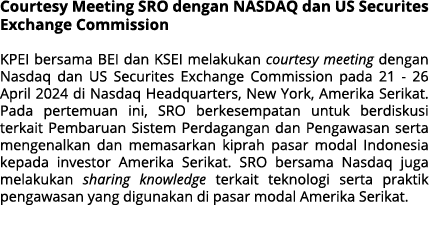 Courtesy Meeting SRO dengan NASDAQ dan US Securites Exchange Commission

KPEI bersama BEI dan KSEI melakukan courtesy meeting dengan Nasdaq dan US Securites Exchange Commission pada 21 - 26 April 2024 di Nasdaq Headquarters, New York, Amerika Serikat. Pada pertemuan ini, SRO berkesempatan untuk berdiskusi terkait Pembaruan Sistem Perdagangan dan Pengawasan serta mengenalkan dan memasarkan kiprah pasar modal Indonesia kepada investor Amerika Serikat. SRO bersama Nasdaq juga melakukan sharing knowledge terkait teknologi serta praktik pengawasan yang digunakan di pasar modal Amerika Serikat.